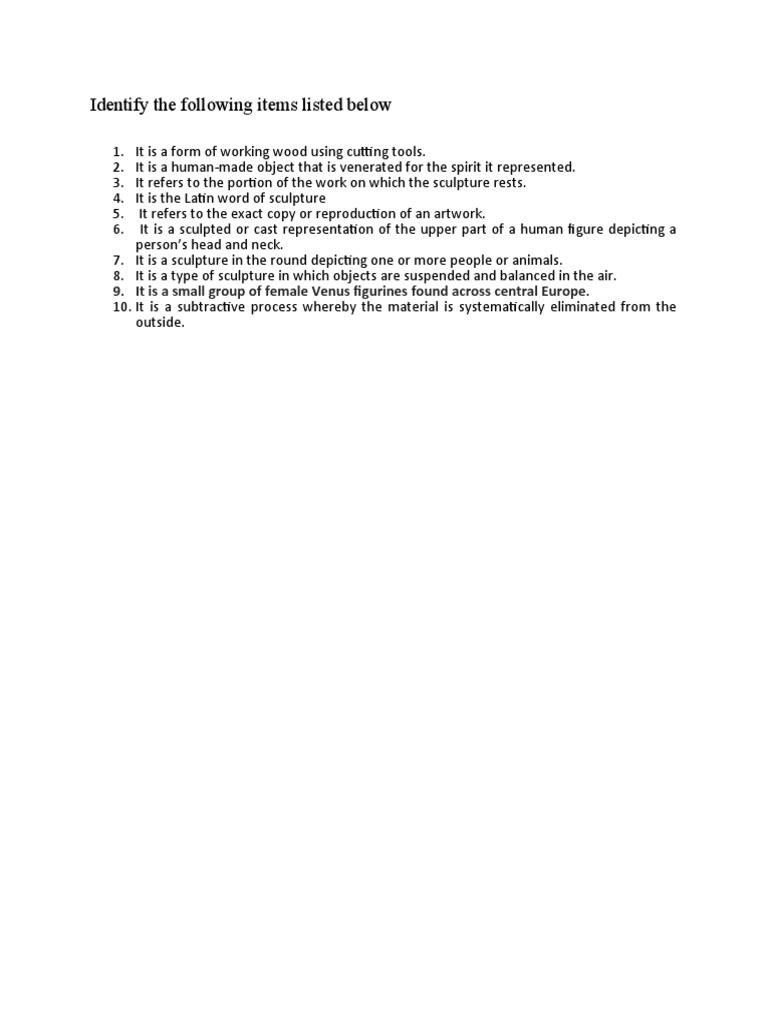 Identify the following items listed below

1. It is a form of working wood using cutting tools.
2. It is a human-made object that is venerated for the spirit it represented.
3. It refers to the portion of the work on which the sculpture rests.
4. It is the Latin word of sculpture
5. It refers to the exact copy or reproduction of an artwork.
6. It is a sculpted or cast representation of the upper part of a human figure depicting a person's head and neck.
7. It is a sculpture in the round depicting one or more people or animals.
8. It is a type of sculpture in which objects are suspended and balanced in the air.
9. It is a small group of female Venus figurines found across central Europe.
10. It is a subtractive process whereby the material is systematically eliminated from the outside.